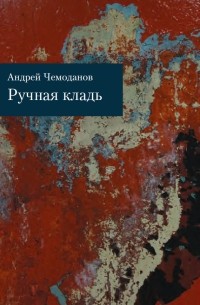 Андрей Чемоданов

Ручная кладь